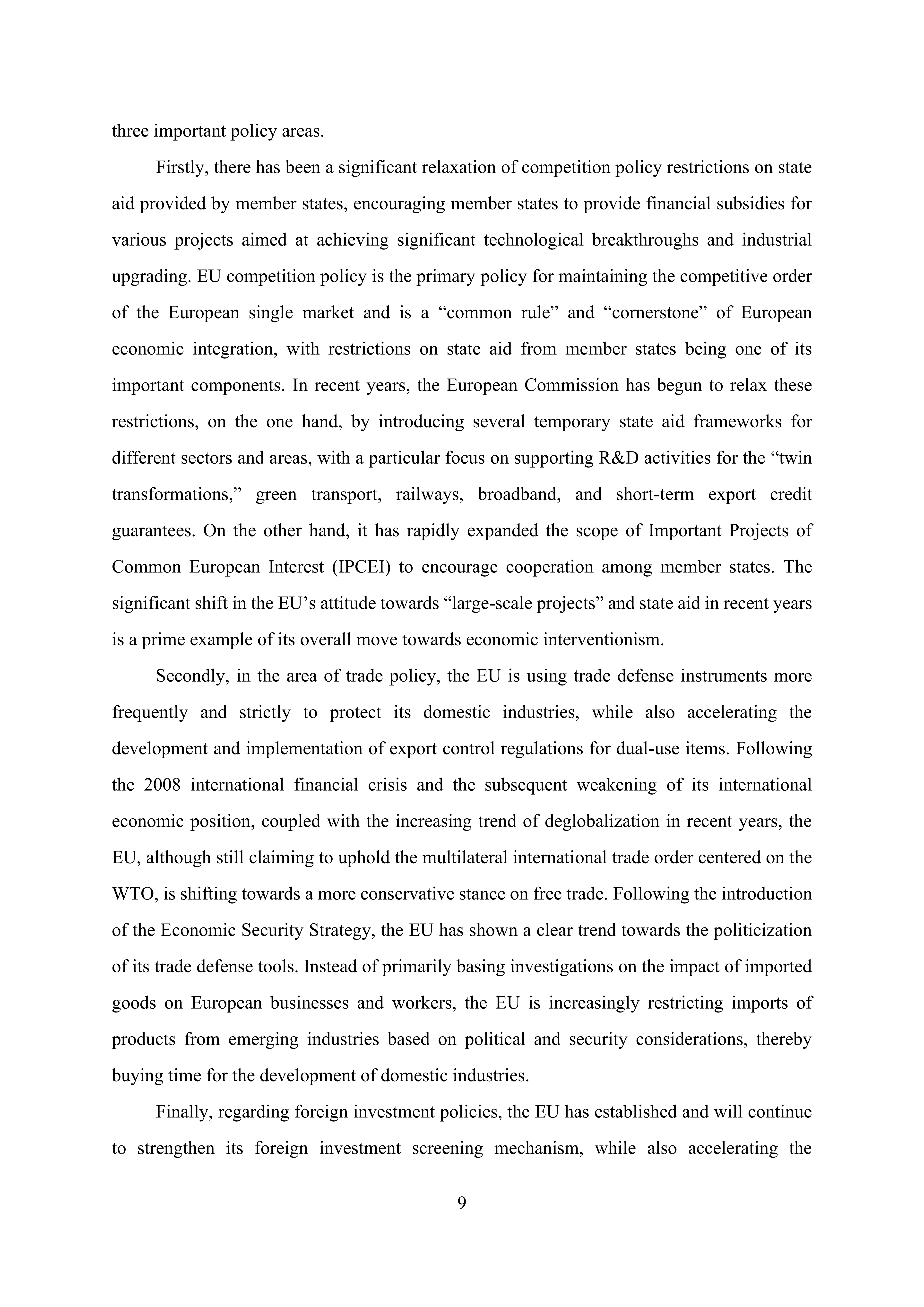 three important policy areas.

Firstly, there has been a significant relaxation of competition policy restrictions on state aid provided by member states, encouraging member states to provide financial subsidies for various projects aimed at achieving significant technological breakthroughs and industrial upgrading. EU competition policy is the primary policy for maintaining the competitive order of the European single market and is a “common rule” and “cornerstone” of European economic integration, with restrictions on state aid from member states being one of its important components. In recent years, the European Commission has begun to relax these restrictions, on the one hand, by introducing several temporary state aid frameworks for different sectors and areas, with a particular focus on supporting R&D activities for the “twin transformations,” green transport, railways, broadband, and short-term export credit guarantees. On the other hand, it has rapidly expanded the scope of Important Projects of Common European Interest (IPCEI) to encourage cooperation among member states. The significant shift in the EU’s attitude towards “large-scale projects” and state aid in recent years is a prime example of its overall move towards economic interventionism.

Secondly, in the area of trade policy, the EU is using trade defense instruments more frequently and strictly to protect its domestic industries, while also accelerating the development and implementation of export control regulations for dual-use items. Following the 2008 international financial crisis and the subsequent weakening of its international economic position, coupled with the increasing trend of deglobalization in recent years, the EU, although still claiming to uphold the multilateral international trade order centered on the WTO, is shifting towards a more conservative stance on free trade. Following the introduction of the Economic Security Strategy, the EU has shown a clear trend towards the politicization of its trade defense tools. Instead of primarily basing investigations on the impact of imported goods on European businesses and workers, the EU is increasingly restricting imports of products from emerging industries based on political and security considerations, thereby buying time for the development of domestic industries.

Finally, regarding foreign investment policies, the EU has established and will continue to strengthen its foreign investment screening mechanism, while also accelerating the

9